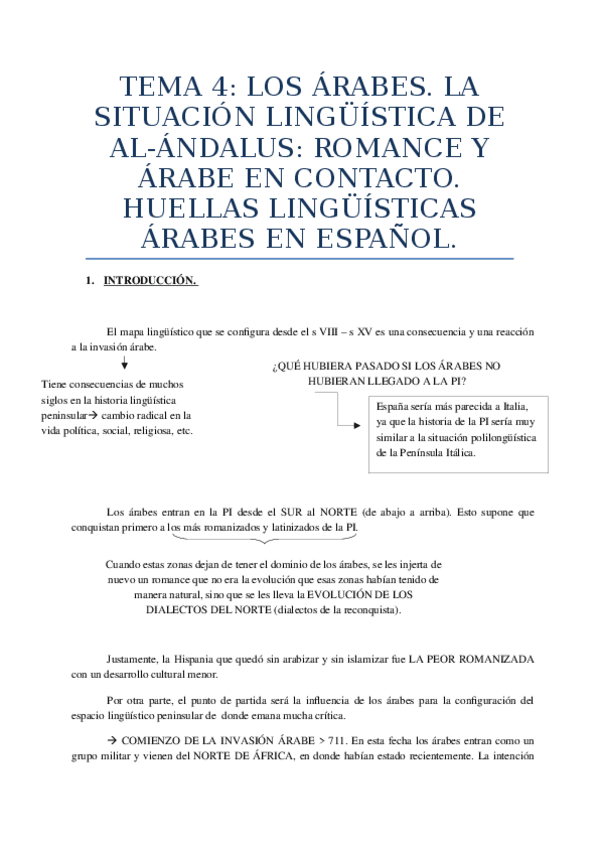 TEMA 4: LOS ÁRABES. LA SITUACIÓN LINGÜÍSTICA DE AL-ÁNDALUS: ROMANCE Y ÁRABE EN CONTACTO. HUELLAS LINGÜÍSTICAS ÁRABES EN ESPAÑOL.

1. INTRODUCCIÓN.

El mapa lingüístico que se configura desde el s VIII – s XV es una consecuencia y una reacción a la invasión árabe.

Tiene consecuencias de muchos siglos en la historia lingüística peninsular→ cambio radical en la vida política, social, religiosa, etc.

¿QUÉ HUBIERA PASADO SI LOS ÁRABES NO HUBIERAN LLEGADO A LA PI?

España sería más parecida a Italia, ya que la historia de la PI sería muy similar a la situación polilongüística de la Península Itálica.

Los árabes entran en la PI desde el SUR al NORTE (de abajo a arriba). Esto supone que conquistan primero a los más romanizados y latinizados de la PI.

Cuando estas zonas dejan de tener el dominio de los árabes, se les injerta de nuevo un romance que no era la evolución que esas zonas habían tenido de manera natural, sino que se les lleva la EVOLUCIÓN DE LOS DIALECTOS DEL NORTE (dialectos de la reconquista).

Justamente, la Hispania que quedó sin arabizar y sin islamizar fue LA PEOR ROMANIZADA con un desarrollo cultural menor.

Por otra parte, el punto de partida será la influencia de los árabes para la configuración del espacio lingüístico peninsular de donde emana mucha crítica.

→ COMIENZO DE LA INVASIÓN ÁRABE > 711. En esta fecha los árabes entran como un grupo militar y vienen del NORTE DE ÁFRICA, en donde habían estado recientemente. La intención